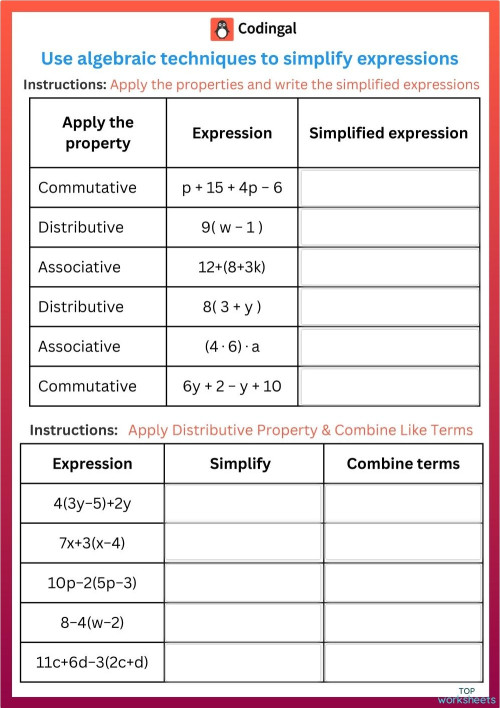 Codingal

Use algebraic techniques to simplify expressions

Instructions: Apply the properties and write the simplified expressions

| Apply the property | Expression | Simplified expression |
|---|---|---|
| Commutative | $p + 15 + 4p - 6$ | |
| Distributive | $9( w - 1 )$ | |
| Associative | $12+(8+3k)$ | |
| Distributive | $8( 3 + y )$ | |
| Associative | $(4 \cdot 6) \cdot a$ | |
| Commutative | $6y + 2 - y + 10$ | |

Instructions: Apply Distributive Property & Combine Like Terms

| Expression | Simplify | Combine terms |
|---|---|---|
| $4(3y-5)+2y$ | | |
| $7x+3(x-4)$ | | |
| $10p-2(5p-3)$ | | |
| $8-4(w-2)$ | | |
| $11c+6d-3(2c+d)$ | | |

TOP worksheets